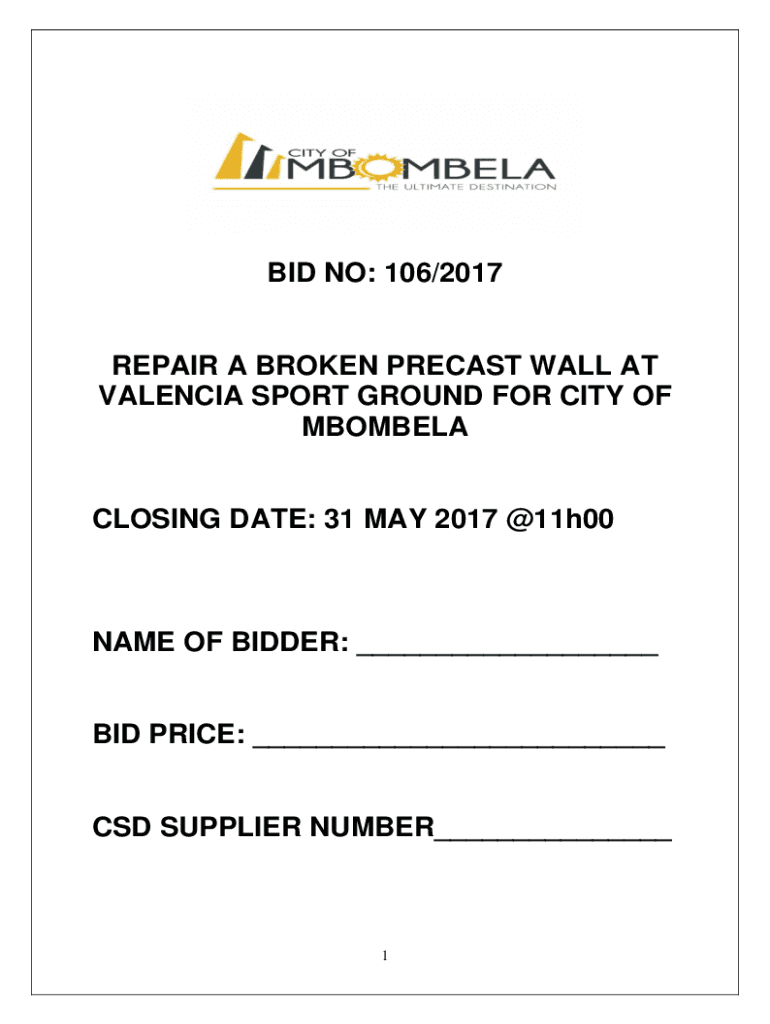 CITY OF
MBOMBELA
THE ULTIMATE DESTINATION

BID NO: 106/2017

REPAIR A BROKEN PRECAST WALL AT VALENCIA SPORT GROUND FOR CITY OF MBOMBELA

CLOSING DATE: 31 MAY 2017 @11h00

NAME OF BIDDER: ____

BID PRICE: ____

CSD SUPPLIER NUMBER____

1